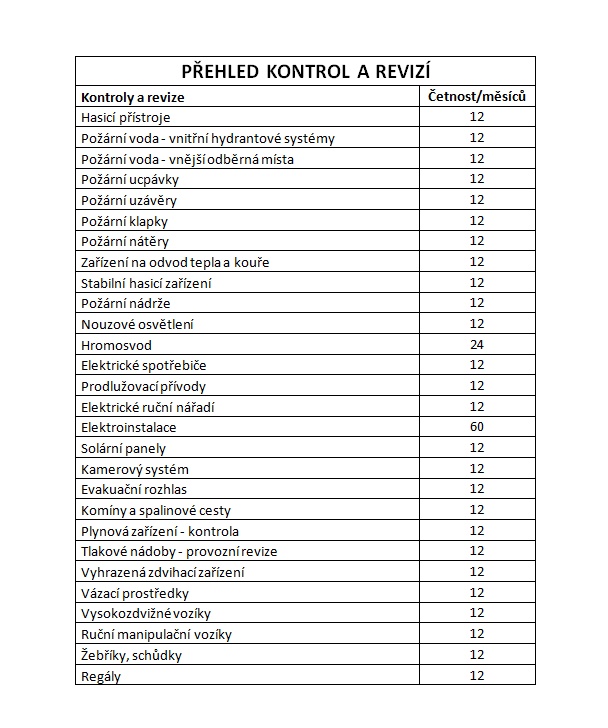 PŘEHLED KONTROL A REVIZÍ

| Kontroly a revize | Četnost/měsíců |
|---|---|
| Hasicí přístroje | 12 |
| Požární voda - vnitřní hydrantové systémy | 12 |
| Požární voda - vnější odběrná místa | 12 |
| Požární ucpávky | 12 |
| Požární uzávěry | 12 |
| Požární klapky | 12 |
| Požární nátěry | 12 |
| Zařízení na odvod tepla a kouře | 12 |
| Stabilní hasicí zařízení | 12 |
| Požární nádrže | 12 |
| Nouzové osvětlení | 12 |
| Hromosvod | 24 |
| Elektrické spotřebiče | 12 |
| Prodlužovací přívody | 12 |
| Elektrické ruční nářadí | 12 |
| Elektroinstalace | 60 |
| Solární panely | 12 |
| Kamerový systém | 12 |
| Evakuační rozhlas | 12 |
| Komíny a spalinové cesty | 12 |
| Plynová zařízení - kontrola | 12 |
| Tlakové nádoby - provozní revize | 12 |
| Vyhrazená zdvihací zařízení | 12 |
| Vázací prostředky | 12 |
| Vysokozdvižné vozíky | 12 |
| Ruční manipulační vozíky | 12 |
| Žebříky, schůdky | 12 |
| Regály | 12 |